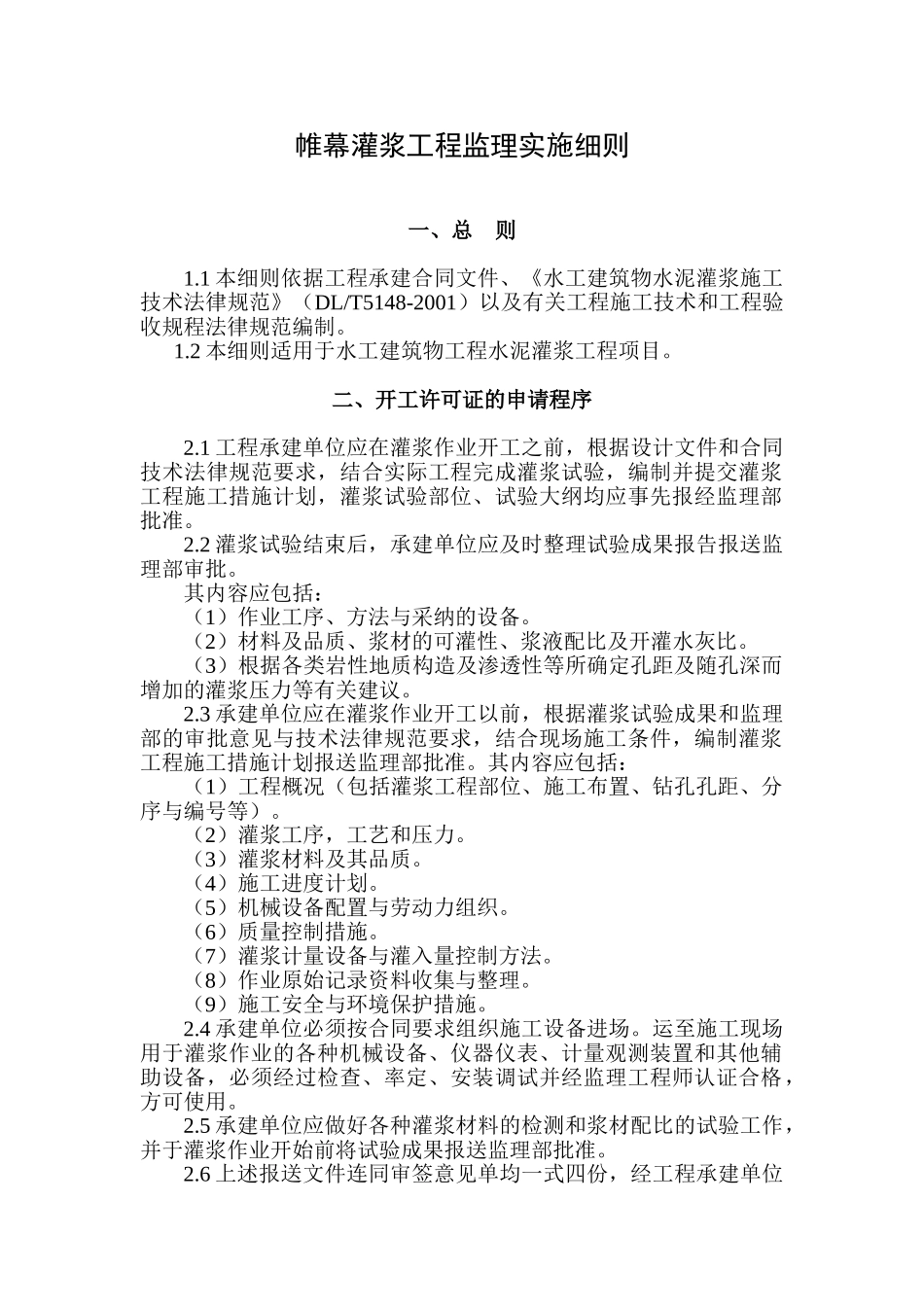 帷幕灌浆工程监理实施细则

一、总　则

1.1 本细则依据工程承建合同文件、《水工建筑物水泥灌浆施工技术法律规范》（DL/T5148-2001）以及有关工程施工技术和工程验收规程法律规范编制。

1.2 本细则适用于水工建筑物工程水泥灌浆工程项目。

二、开工许可证的申请程序

2.1 工程承建单位应在灌浆作业开工之前，根据设计文件和合同技术法律规范要求，结合实际工程完成灌浆试验，编制并提交灌浆工程施工措施计划，灌浆试验部位、试验大纲均应事先报经监理部批准。

2.2 灌浆试验结束后，承建单位应及时整理试验成果报告报送监理部审批。

其内容应包括：

（1）作业工序、方法与采纳的设备。

（2）材料及品质、浆材的可灌性、浆液配比及开灌水灰比。

（3）根据各类岩性地质构造及渗透性等所确定孔距及随孔深而增加的灌浆压力等有关建议。

2.3 承建单位应在灌浆作业开工以前，根据灌浆试验成果和监理部的审批意见与技术法律规范要求，结合现场施工条件，编制灌浆工程施工措施计划报送监理部批准。其内容应包括：

（1）工程概况（包括灌浆工程部位、施工布置、钻孔孔距、分序与编号等）。

（2）灌浆工序，工艺和压力。

（3）灌浆材料及其品质。

（4）施工进度计划。

（5）机械设备配置与劳动力组织。

（6）质量控制措施。

（7）灌浆计量设备与灌入量控制方法。

（8）作业原始记录资料收集与整理。

（9）施工安全与环境保护措施。

2.4 承建单位必须按合同要求组织施工设备进场。运至施工现场用于灌浆作业的各种机械设备、仪器仪表、计量观测装置和其他辅助设备，必须经过检查、率定、安装调试并经监理工程师认证合格，方可使用。

2.5 承建单位应做好各种灌浆材料的检测和浆材配比的试验工作，并于灌浆作业开始前将试验成果报送监理部批准。

2.6 上述报送文件连同审签意见单均一式四份，经工程承建单位